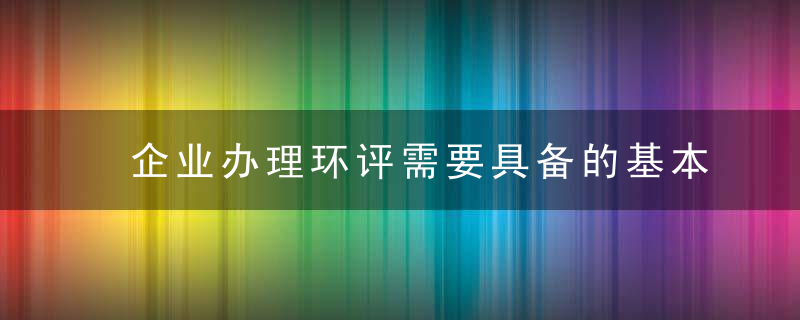 企业办理环评需要具备的基本